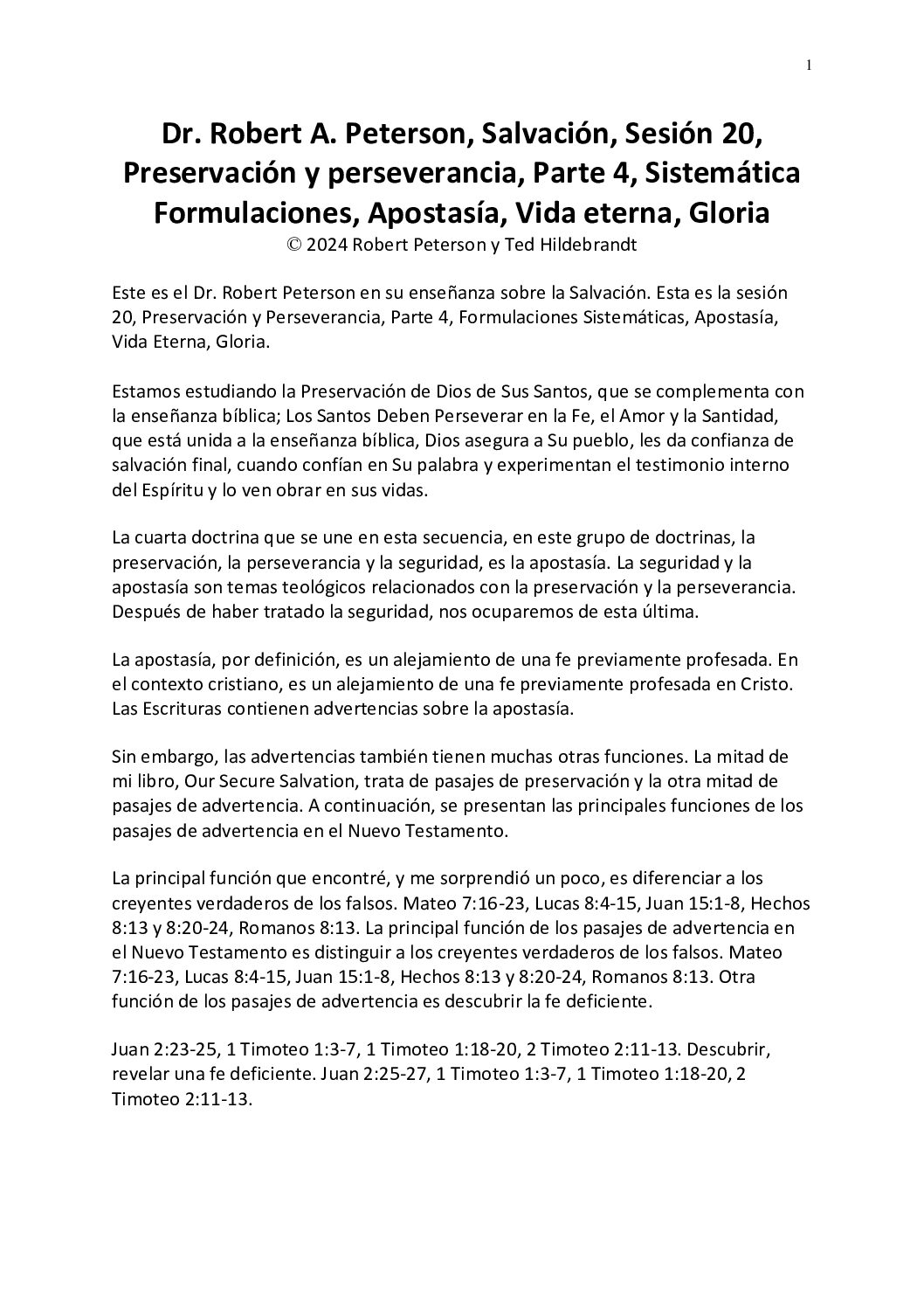 1

Dr. Robert A. Peterson, Salvación, Sesión 20, Preservación y perseverancia, Parte 4, Sistemática Formulaciones, Apostasía, Vida eterna, Gloria
© 2024 Robert Peterson y Ted Hildebrandt

Este es el Dr. Robert Peterson en su enseñanza sobre la Salvación. Esta es la sesión 20, Preservación y Perseverancia, Parte 4, Formulaciones Sistemáticas, Apostasía, Vida Eterna, Gloria.

Estamos estudiando la Preservación de Dios de Sus Santos, que se complementa con la enseñanza bíblica; Los Santos Deben Perseverar en la Fe, el Amor y la Santidad, que está unida a la enseñanza bíblica, Dios asegura a Su pueblo, les da confianza de salvación final, cuando confían en Su palabra y experimentan el testimonio interno del Espíritu y lo ven obrar en sus vidas.

La cuarta doctrina que se une en esta secuencia, en este grupo de doctrinas, la preservación, la perseverancia y la seguridad, es la apostasía. La seguridad y la apostasía son temas teológicos relacionados con la preservación y la perseverancia. Después de haber tratado la seguridad, nos ocuparemos de esta última.

La apostasía, por definición, es un alejamiento de una fe previamente profesada. En el contexto cristiano, es un alejamiento de una fe previamente profesada en Cristo. Las Escrituras contienen advertencias sobre la apostasía.

Sin embargo, las advertencias también tienen muchas otras funciones. La mitad de mi libro, Our Secure Salvation, trata de pasajes de preservación y la otra mitad de pasajes de advertencia. A continuación, se presentan las principales funciones de los pasajes de advertencia en el Nuevo Testamento.

La principal función que encontré, y me sorprendió un poco, es diferenciar a los creyentes verdaderos de los falsos. Mateo 7:16-23, Lucas 8:4-15, Juan 15:1-8, Hechos 8:13 y 8:20-24, Romanos 8:13. La principal función de los pasajes de advertencia en el Nuevo Testamento es distinguir a los creyentes verdaderos de los falsos. Mateo 7:16-23, Lucas 8:4-15, Juan 15:1-8, Hechos 8:13 y 8:20-24, Romanos 8:13. Otra función de los pasajes de advertencia es descubrir la fe deficiente.

Juan 2:23-25, 1 Timoteo 1:3-7, 1 Timoteo 1:18-20, 2 Timoteo 2:11-13. Descubrir, revelar una fe deficiente. Juan 2:25-27, 1 Timoteo 1:3-7, 1 Timoteo 1:18-20, 2 Timoteo 2:11-13.